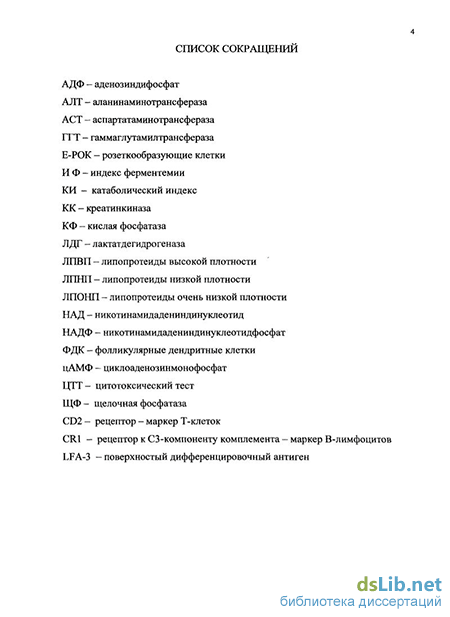 4

СПИСОК СОКРАЩЕНИЙ

АДФ – аденозиндифосфат

АЛТ – аланинаминотрансфераза

АСТ – аспартатаминотрансфераза

ГГТ – гаммаглутамилтрансфераза

Е-РОК – розеткообразующие клетки

И Ф – индекс ферментемии

КИ – катаболический индекс

КК – креатинкиназа

КФ – кислая фосфатаза

ЛДГ – лактатдегидрогеназа

ЛПВП – липопротеиды высокой плотности

ЛПНП – липопротеиды низкой плотности

ЛПОНП – липопротеиды очень низкой плотности

НАД – никотинамидадениндинуклеотид

НАДФ – никотинамидадениндинуклеотидфосфат

ФДК – фолликулярные дендритные клетки

цАМФ – циклоаденозинмонофосфат

ЦТТ – цитотоксический тест

ЩФ – щелочная фосфатаза

CD2 – рецептор – маркер Т-клеток

CR1 – рецептор к С3-компоненту комплемента – маркер В-лимфоцитов

LFA-3 – поверхностый дифференцировочный антиген

dsLib.net
библиотека диссертаций